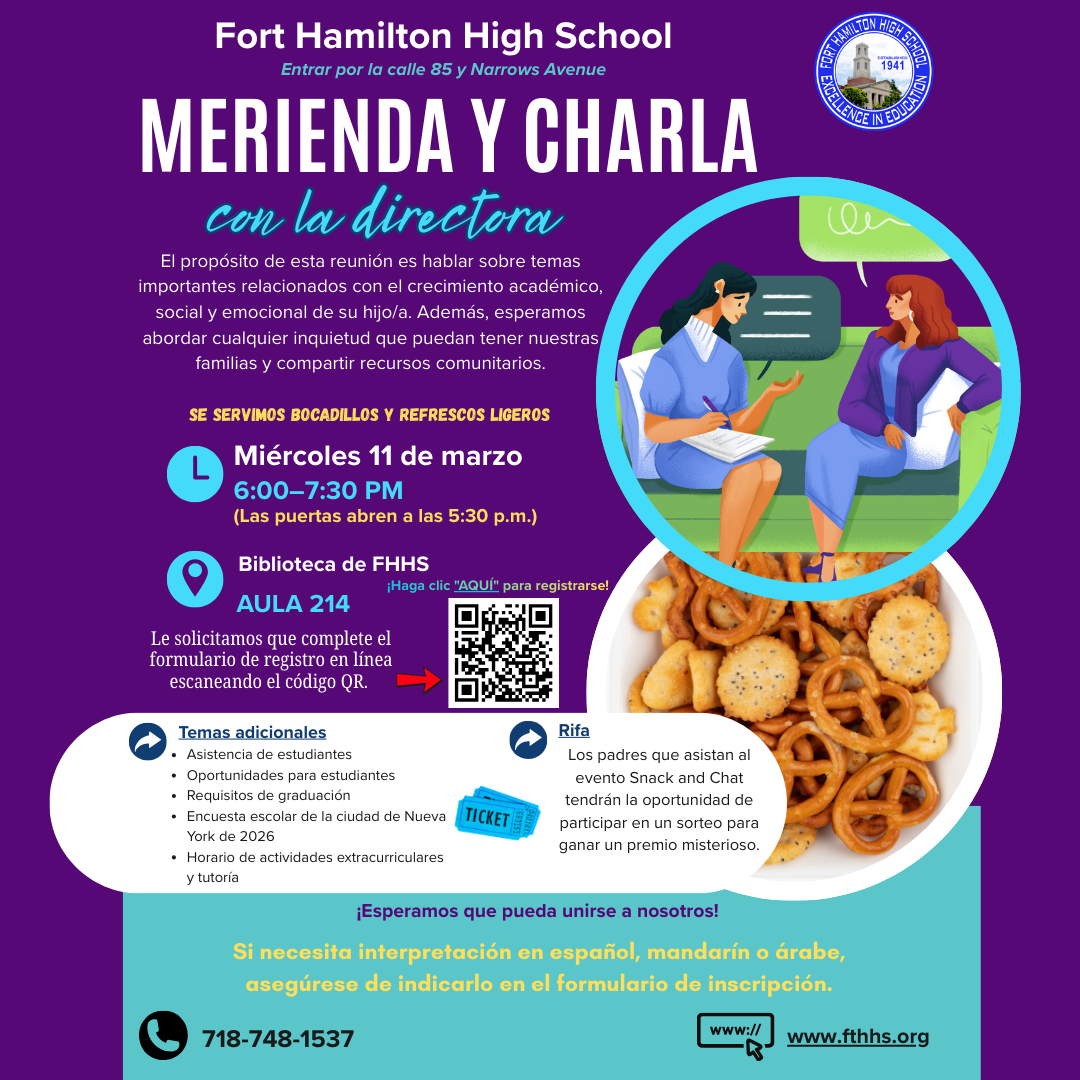 Fort Hamilton High School

Entrar por la calle 85 y Narrows Avenue

FORT HAMILTON HIGH SCHOOL
ESTABLISHED 1941
EXCELLENCE IN EDUCATION

MERIENDA Y CHARLA

con la directora

El propósito de esta reunión es hablar sobre temas importantes relacionados con el crecimiento académico, social y emocional de su hijo/a. Además, esperamos abordar cualquier inquietud que puedan tener nuestras familias y compartir recursos comunitarios.

SE SERVIMOS BOCADILLOS Y REFRESCOS LIGEROS

Miércoles 11 de marzo

6:00–7:30 PM

(Las puertas abren a las 5:30 p.m.)

Biblioteca de FHHS

AULA 214

¡Haga clic "AQUÍ" para registrarse!

Le solicitamos que complete el formulario de registro en línea escaneando el código QR.

Temas adicionales

- Asistencia de estudiantes
- Oportunidades para estudiantes
- Requisitos de graduación
- Encuesta escolar de la ciudad de Nueva York de 2026
- Horario de actividades extracurriculares y tutoría

TICKET

Rifa

Los padres que asistan al evento Snack and Chat tendrán la oportunidad de participar en un sorteo para ganar un premio misterioso.

¡Esperamos que pueda unirse a nosotros!

Si necesita interpretación en español, mandarín o árabe, asegúrese de indicarlo en el formulario de inscripción.

718-748-1537

www://

www.fthhs.org